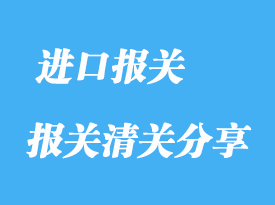 进口报关

报关清关分享